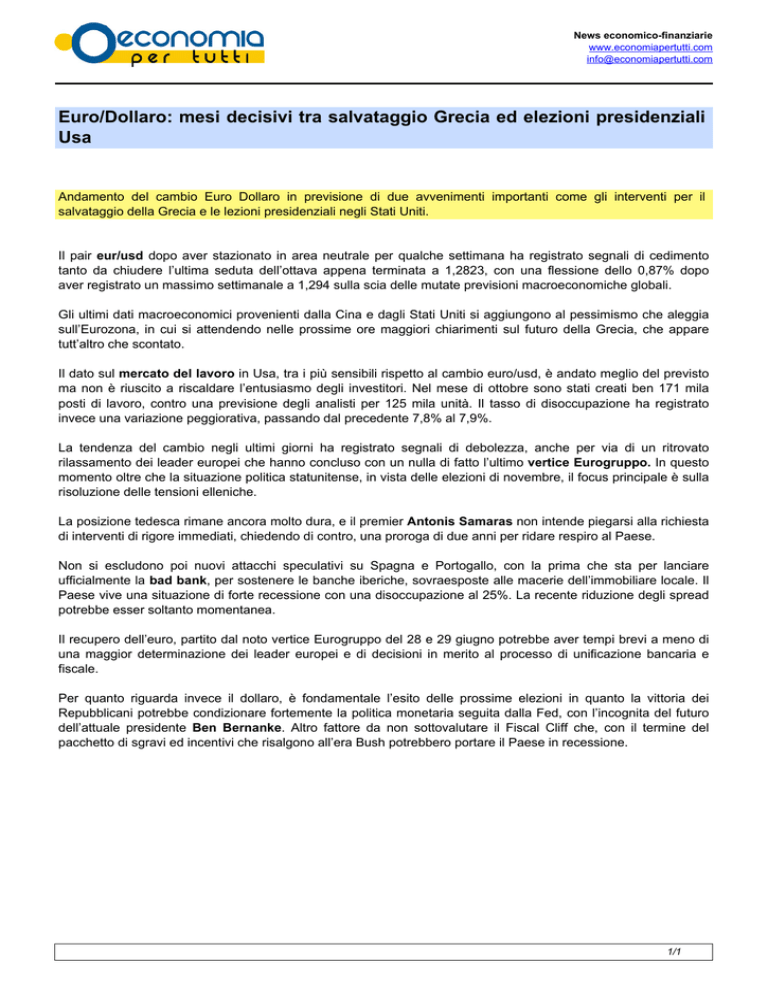 economia per tutti

News economico-finanziarie
www.economiapertutti.com
info@economiapertutti.com

Euro/Dollaro: mesi decisivi tra salvataggio Grecia ed elezioni presidenziali Usa

Andamento del cambio Euro Dollaro in previsione di due avvenimenti importanti come gli interventi per il salvataggio della Grecia e le lezioni presidenziali negli Stati Uniti.

Il pair eur/usd dopo aver stazionato in area neutrale per qualche settimana ha registrato segnali di cedimento tanto da chiudere l'ultima seduta dell'ottava appena terminata a 1,2823, con una flessione dello 0,87% dopo aver registrato un massimo settimanale a 1,294 sulla scia delle mutate previsioni macroeconomiche globali.

Gli ultimi dati macroeconomici provenienti dalla Cina e dagli Stati Uniti si aggiungono al pessimismo che aleggia sull'Eurozona, in cui si attendendo nelle prossime ore maggiori chiarimenti sul futuro della Grecia, che appare tutt'altro che scontato.

Il dato sul mercato del lavoro in Usa, tra i più sensibili rispetto al cambio euro/usd, è andato meglio del previsto ma non è riuscito a riscaldare l'entusiasmo degli investitori. Nel mese di ottobre sono stati creati ben 171 mila posti di lavoro, contro una previsione degli analisti per 125 mila unità. Il tasso di disoccupazione ha registrato invece una variazione peggiorativa, passando dal precedente 7,8% al 7,9%.

La tendenza del cambio negli ultimi giorni ha registrato segnali di debolezza, anche per via di un ritrovato rilassamento dei leader europei che hanno concluso con un nulla di fatto l'ultimo vertice Eurogruppo. In questo momento oltre che la situazione politica statunitense, in vista delle elezioni di novembre, il focus principale è sulla risoluzione delle tensioni elleniche.

La posizione tedesca rimane ancora molto dura, e il premier Antonis Samaras non intende piegarsi alla richiesta di interventi di rigore immediati, chiedendo di contro, una proroga di due anni per ridare respiro al Paese.

Non si escludono poi nuovi attacchi speculativi su Spagna e Portogallo, con la prima che sta per lanciare ufficialmente la bad bank, per sostenere le banche iberiche, sovraesposte alle macerie dell'immobiliare locale. Il Paese vive una situazione di forte recessione con una disoccupazione al 25%. La recente riduzione degli spread potrebbe esser soltanto momentanea.

Il recupero dell'euro, partito dal noto vertice Eurogruppo del 28 e 29 giugno potrebbe aver tempi brevi a meno di una maggior determinazione dei leader europei e di decisioni in merito al processo di unificazione bancaria e fiscale.

Per quanto riguarda invece il dollaro, è fondamentale l'esito delle prossime elezioni in quanto la vittoria dei Repubblicani potrebbe condizionare fortemente la politica monetaria seguita dalla Fed, con l'incognita del futuro dell'attuale presidente Ben Bernanke. Altro fattore da non sottovalutare il Fiscal Cliff che, con il termine del pacchetto di sgravi ed incentivi che risalgono all'era Bush potrebbero portare il Paese in recessione.

1/1